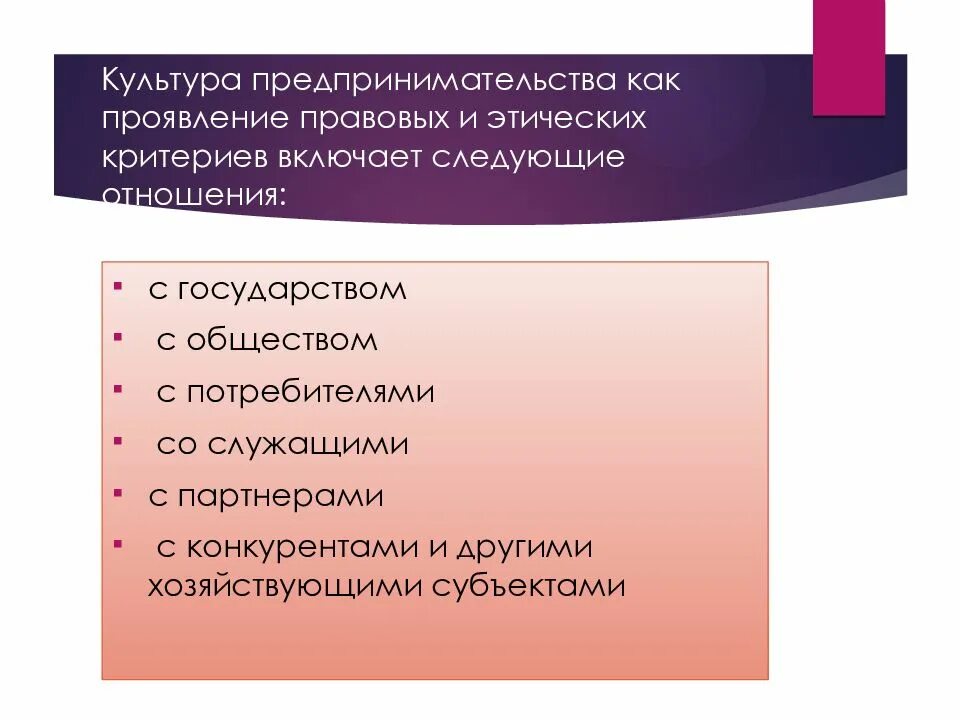 Культура предпринимательства как проявление правовых и этических критериев включает следующие отношения:

- с государством
- с обществом
- с потребителями
- со служащими
- с партнерами
- с конкурентами и другими хозяйствующими субъектами